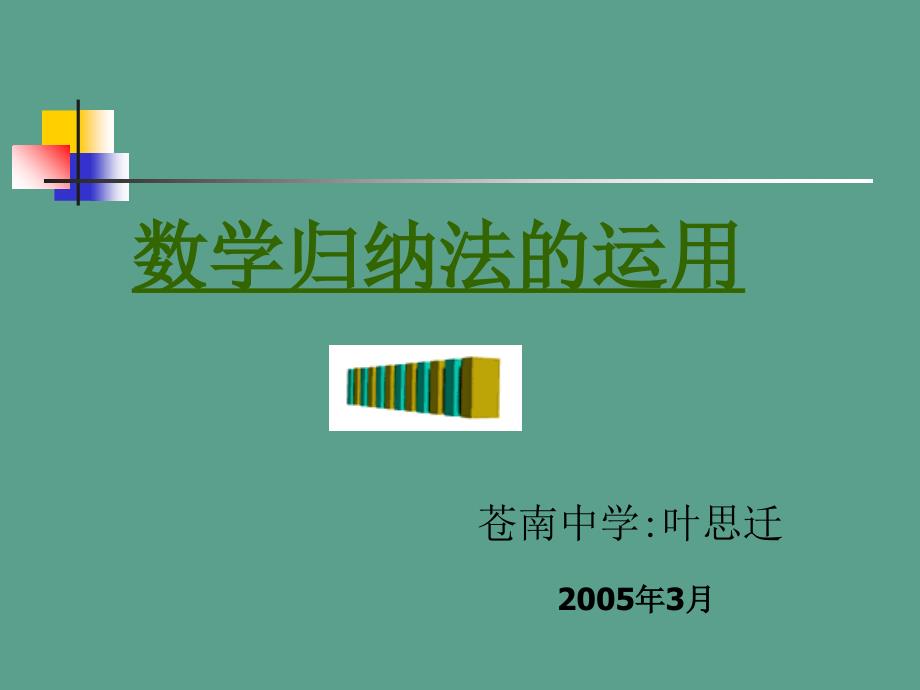 数学归纳法的运用

苍南中学:叶思迁

2005年3月